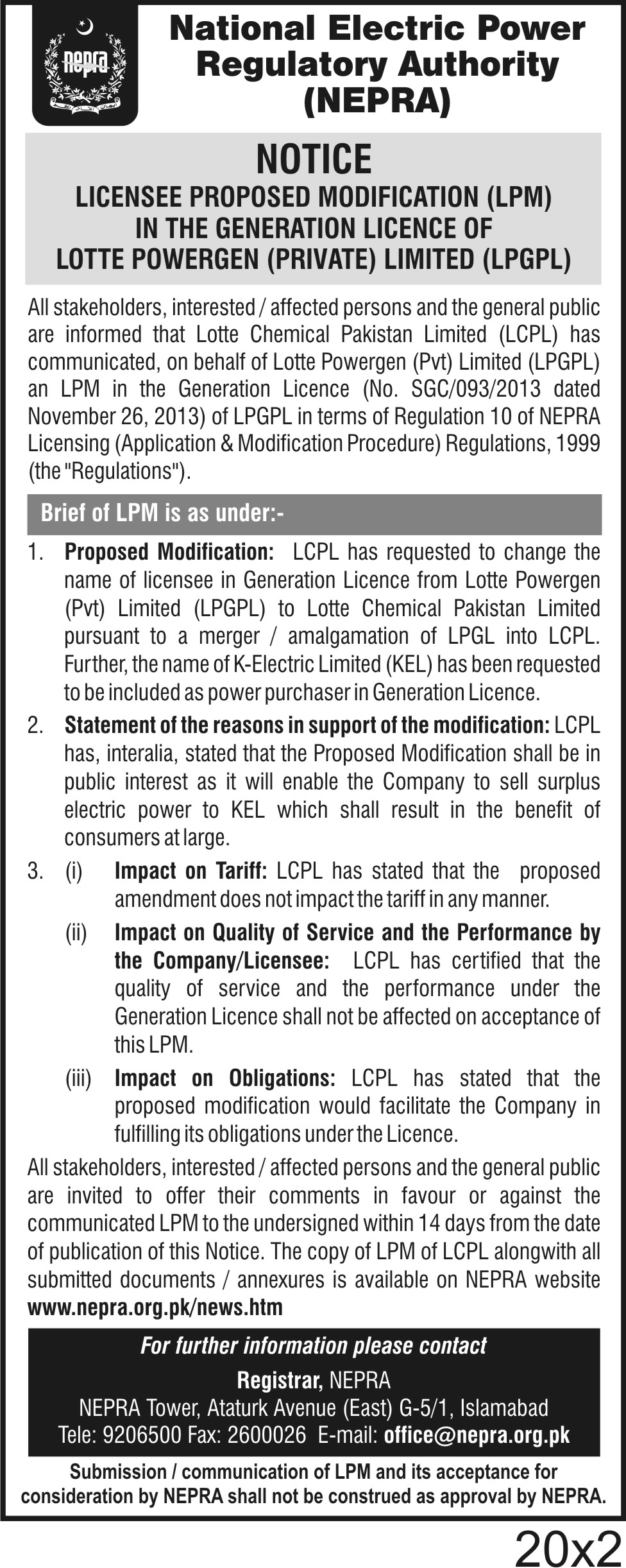 nepra

National Electric Power Regulatory Authority (NEPRA)

NOTICE

LICENSEE PROPOSED MODIFICATION (LPM) IN THE GENERATION LICENCE OF LOTTE POWERGEN (PRIVATE) LIMITED (LPGPL)

All stakeholders, interested / affected persons and the general public are informed that Lotte Chemical Pakistan Limited (LCPL) has communicated, on behalf of Lotte Powergen (Pvt) Limited (LPGPL) an LPM in the Generation Licence (No. SGC/093/2013 dated November 26, 2013) of LPGPL in terms of Regulation 10 of NEPRA Licensing (Application & Modification Procedure) Regulations, 1999 (the "Regulations").

Brief of LPM is as under:-

1. Proposed Modification: LCPL has requested to change the name of licensee in Generation Licence from Lotte Powergen (Pvt) Limited (LPGPL) to Lotte Chemical Pakistan Limited pursuant to a merger / amalgamation of LPGL into LCPL. Further, the name of K-Electric Limited (KEL) has been requested to be included as power purchaser in Generation Licence.

2. Statement of the reasons in support of the modification: LCPL has, interalia, stated that the Proposed Modification shall be in public interest as it will enable the Company to sell surplus electric power to KEL which shall result in the benefit of consumers at large.

3. (i) Impact on Tariff: LCPL has stated that the proposed amendment does not impact the tariff in any manner.

(ii) Impact on Quality of Service and the Performance by the Company/Licensee: LCPL has certified that the quality of service and the performance under the Generation Licence shall not be affected on acceptance of this LPM.

(iii) Impact on Obligations: LCPL has stated that the proposed modification would facilitate the Company in fulfilling its obligations under the Licence.

All stakeholders, interested / affected persons and the general public are invited to offer their comments in favour or against the communicated LPM to the undersigned within 14 days from the date of publication of this Notice. The copy of LPM of LCPL alongwith all submitted documents / annexures is available on NEPRA website www.nepra.org.pk/news.htm

For further information please contact
Registrar, NEPRA
NEPRA Tower, Ataturk Avenue (East) G-5/1, Islamabad
Tele: 9206500 Fax: 2600026 E-mail: office@nepra.org.pk

Submission / communication of LPM and its acceptance for consideration by NEPRA shall not be construed as approval by NEPRA.

20x2